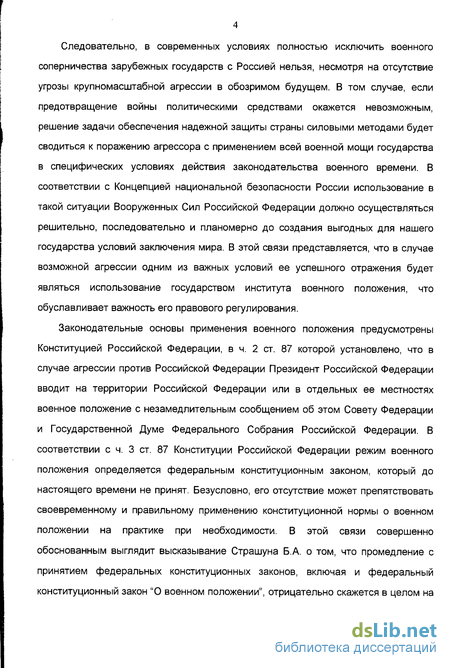 4

Следовательно, в современных условиях полностью исключить военного соперничества зарубежных государств с Россией нельзя, несмотря на отсутствие угрозы крупномасштабной агрессии в обозримом будущем. В том случае, если предотвращение войны политическими средствами окажется невозможным, решение задачи обеспечения надежной защиты страны силовыми методами будет сводиться к поражению агрессора с применением всей военной мощи государства в специфических условиях действия законодательства военного времени. В соответствии с Концепцией национальной безопасности России использование в такой ситуации Вооруженных Сил Российской Федерации должно осуществляться решительно, последовательно и планомерно до создания выгодных для нашего государства условий заключения мира. В этой связи представляется, что в случае возможной агрессии одним из важных условий ее успешного отражения будет являться использование государством института военного положения, что обуславливает важность его правового регулирования.

Законодательные основы применения военного положения предусмотрены Конституцией Российской Федерации, в ч. 2 ст. 87 которой установлено, что в случае агрессии против Российской Федерации Президент Российской Федерации вводит на территории Российской Федерации или в отдельных ее местностях военное положение с незамедлительным сообщением об этом Совету Федерации и Государственной Думе Федерального Собрания Российской Федерации. В соответствии с ч. 3 ст. 87 Конституции Российской Федерации режим военного положения определяется федеральным конституционным законом, который до настоящего времени не принят. Безусловно, его отсутствие может препятствовать своевременному и правильному применению конституционной нормы о военном положении на практике при необходимости. В этой связи совершенно обоснованным выглядит высказывание Страшуна Б.А. о том, что промедление с принятием федеральных конституционных законов, включая и федеральный конституционный закон "О военном положении", отрицательно скажется в целом на

dsLib.net
библиотека диссертаций